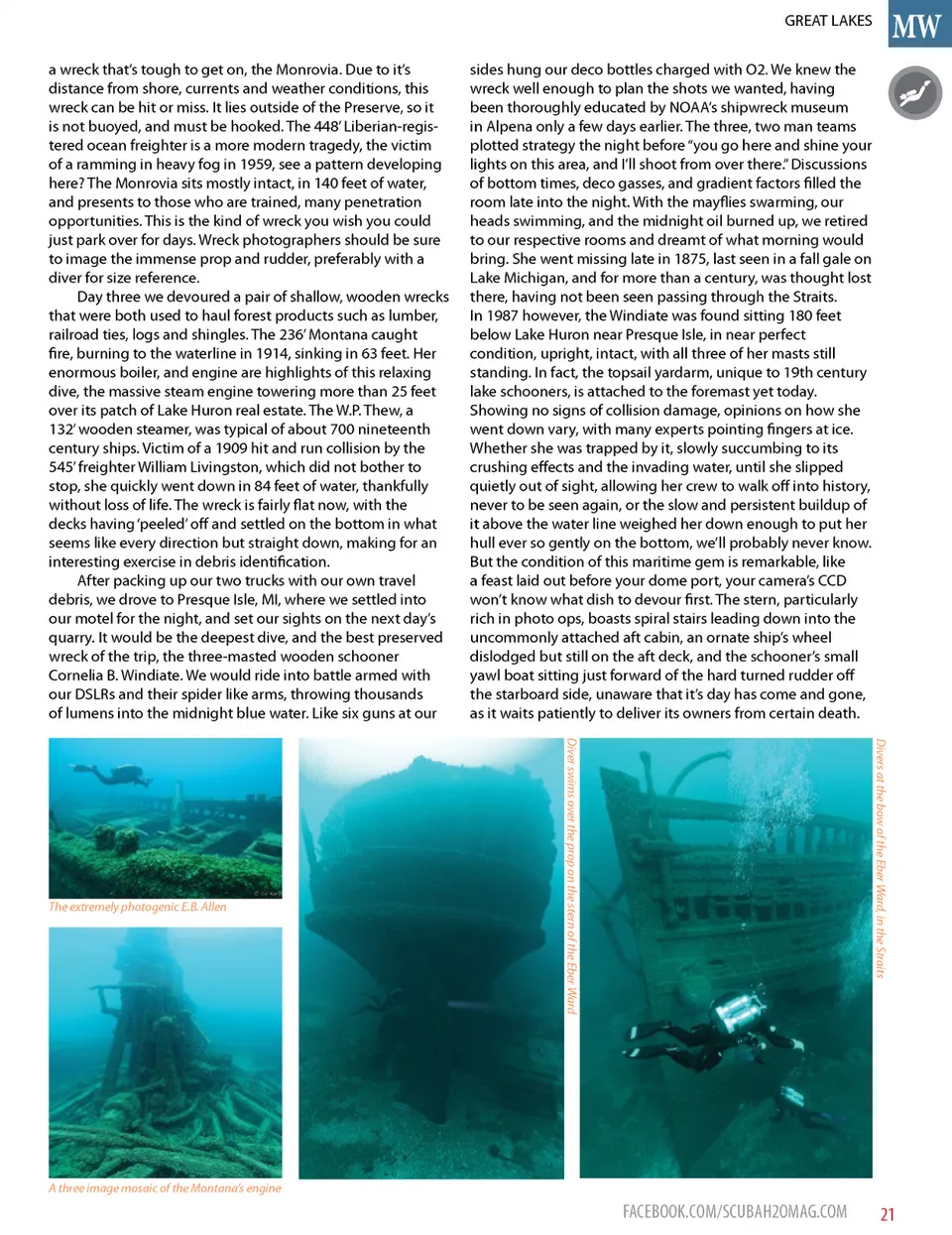 GREAT LAKES MW

a wreck that's tough to get on, the Monrovia. Due to it's distance from shore, currents and weather conditions, this wreck can be hit or miss. It lies outside of the Preserve, so it is not buoyed, and must be hooked. The 448' Liberian-registered ocean freighter is a more modern tragedy, the victim of a ramming in heavy fog in 1959, see a pattern developing here? The Monrovia sits mostly intact, in 140 feet of water, and presents to those who are trained, many penetration opportunities. This is the kind of wreck you wish you could just park over for days. Wreck photographers should be sure to image the immense prop and rudder, preferably with a diver for size reference.

Day three we devoured a pair of shallow, wooden wrecks that were both used to haul forest products such as lumber, railroad ties, logs and shingles. The 236' Montana caught fire, burning to the waterline in 1914, sinking in 63 feet. Her enormous boiler, and engine are highlights of this relaxing dive, the massive steam engine towering more than 25 feet over its patch of Lake Huron real estate. The W.P. Thew, a 132' wooden steamer, was typical of about 700 nineteenth century ships. Victim of a 1909 hit and run collision by the 545' freighter William Livingston, which did not bother to stop, she quickly went down in 84 feet of water, thankfully without loss of life. The wreck is fairly flat now, with the decks having 'peeled' off and settled on the bottom in what seems like every direction but straight down, making for an interesting exercise in debris identification.

After packing up our two trucks with our own travel debris, we drove to Presque Isle, MI, where we settled into our motel for the night, and set our sights on the next day's quarry. It would be the deepest dive, and the best preserved wreck of the trip, the three-masted wooden schooner Cornelia B. Windiate. We would ride into battle armed with our DSLRs and their spider like arms, throwing thousands of lumens into the midnight blue water. Like six guns at our sides hung our deco bottles charged with O2. We knew the wreck well enough to plan the shots we wanted, having been thoroughly educated by NOAA's shipwreck museum in Alpena only a few days earlier. The three, two man teams plotted strategy the night before "you go here and shine your lights on this area, and I'll shoot from over there." Discussions of bottom times, deco gasses, and gradient factors filled the room late into the night. With the mayflies swarming, our heads swimming, and the midnight oil burned up, we retired to our respective rooms and dreamt of what morning would bring. She went missing late in 1875, last seen in a fall gale on Lake Michigan, and for more than a century, was thought lost there, having not been seen passing through the Straits. In 1987 however, the Windiate was found sitting 180 feet below Lake Huron near Presque Isle, in near perfect condition, upright, intact, with all three of her masts still standing. In fact, the topsail yardarm, unique to 19th century lake schooners, is attached to the foremast yet today. Showing no signs of collision damage, opinions on how she went down vary, with many experts pointing fingers at ice. Whether she was trapped by it, slowly succumbing to its crushing effects and the invading water, until she slipped quietly out of sight, allowing her crew to walk off into history, never to be seen again, or the slow and persistent buildup of it above the water line weighed her down enough to put her hull ever so gently on the bottom, we'll probably never know. But the condition of this maritime gem is remarkable, like a feast laid out before your dome port, your camera's CCD won't know what dish to devour first. The stern, particularly rich in photo ops, boasts spiral stairs leading down into the uncommonly attached aft cabin, an ornate ship's wheel dislodged but still on the aft deck, and the schooner's small yawl boat sitting just forward of the hard turned rudder off the starboard side, unaware that it's day has come and gone, as it waits patiently to deliver its owners from certain death.

The extremely photogenic E.B. Allen

A three image mosaic of the Montana's engine

Diver swims over the prop on the stern of the Eber Ward

Divers at the bow of the Eber Ward, in the Straits

FACEBOOK.COM/SCUBAH2OMAG.COM 21